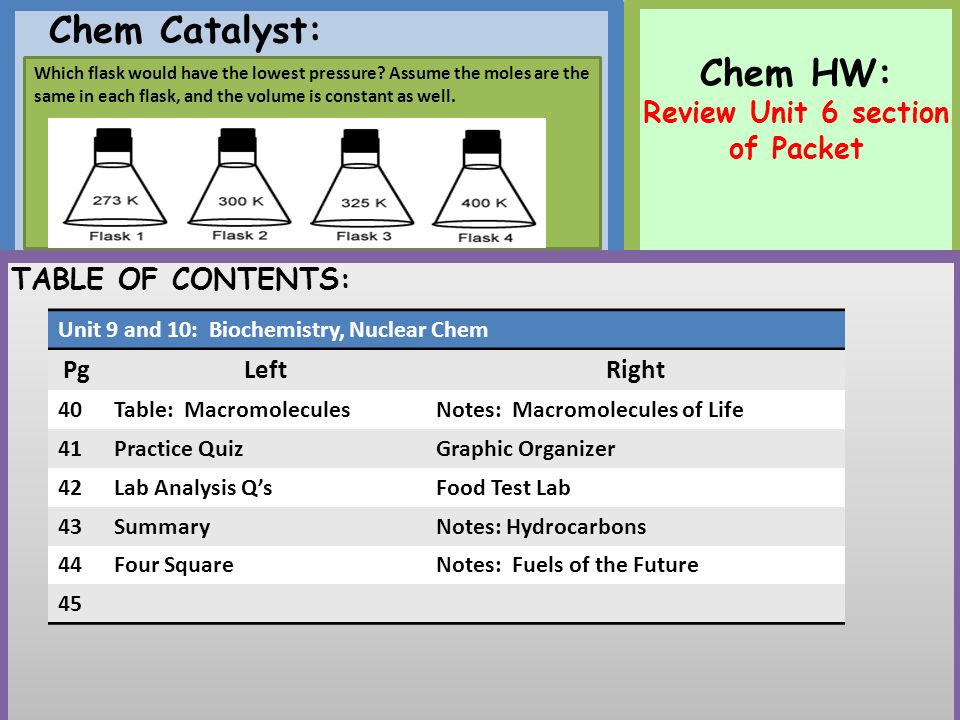 Chem Catalyst:

Which flask would have the lowest pressure? Assume the moles are the same in each flask, and the volume is constant as well.

273 K
Flask 1

300 K
Flask 2

325 K
Flask 3

400 K
Flask 4

Chem HW:
Review Unit 6 section of Packet

TABLE OF CONTENTS:

Unit 9 and 10: Biochemistry, Nuclear Chem

| Pg | Left | Right |
|---|---|---|
| 40 | Table: Macromolecules | Notes: Macromolecules of Life |
| 41 | Practice Quiz | Graphic Organizer |
| 42 | Lab Analysis Q's | Food Test Lab |
| 43 | Summary | Notes: Hydrocarbons |
| 44 | Four Square | Notes: Fuels of the Future |
| 45 | | |